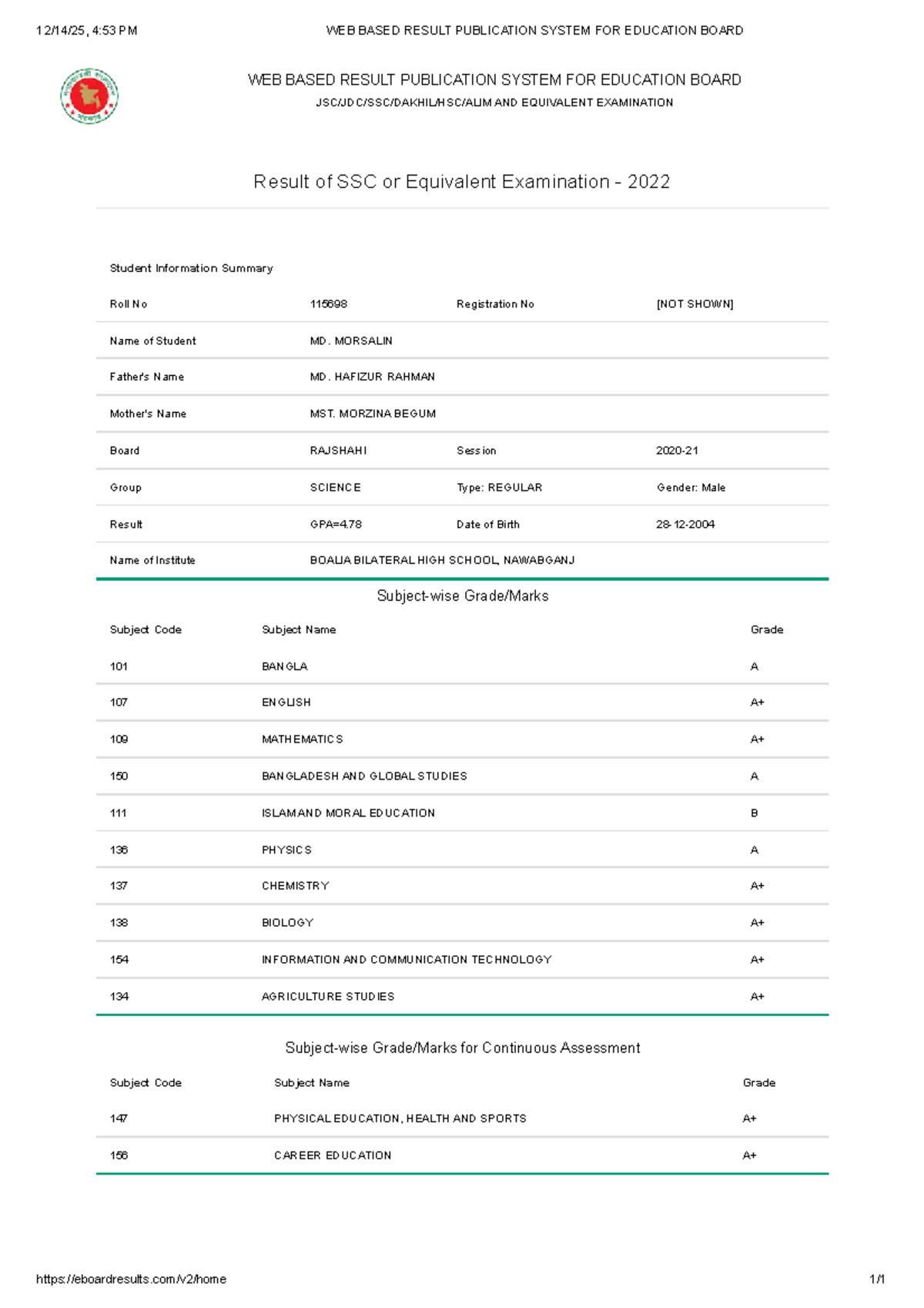 12/14/25, 4:53 PM WEB BASED RESULT PUBLICATION SYSTEM FOR EDUCATION BOARD

WEB BASED RESULT PUBLICATION SYSTEM FOR EDUCATION BOARD

JSC/JDC/SSC/DAKHIL/HSC/ALIM AND EQUIVALENT EXAMINATION

Result of SSC or Equivalent Examination - 2022

Student Information Summary

| Roll No | 115698 | Registration No | [NOT SHOWN] |
|---|---|---|---|
| Name of Student | MD. MORSALIN | | |
| Father's Name | MD. HAFIZUR RAHMAN | | |
| Mother's Name | MST. MORZINA BEGUM | | |
| Board | RAJSHAHI | Session | 2020-21 |
| Group | SCIENCE | Type: REGULAR | Gender: Male |
| Result | GPA=4.78 | Date of Birth | 28-12-2004 |
| Name of Institute | BOALIA BILATERAL HIGH SCHOOL, NAWABGANJ | | |

Subject-wise Grade/Marks

| Subject Code | Subject Name | Grade |
|---|---|---|
| 101 | BANGLA | A |
| 107 | ENGLISH | A+ |
| 109 | MATHEMATICS | A+ |
| 150 | BANGLADESH AND GLOBAL STUDIES | A |
| 111 | ISLAM AND MORAL EDUCATION | B |
| 136 | PHYSICS | A |
| 137 | CHEMISTRY | A+ |
| 138 | BIOLOGY | A+ |
| 154 | INFORMATION AND COMMUNICATION TECHNOLOGY | A+ |
| 134 | AGRICULTURE STUDIES | A+ |

Subject-wise Grade/Marks for Continuous Assessment

| Subject Code | Subject Name | Grade |
|---|---|---|
| 147 | PHYSICAL EDUCATION, HEALTH AND SPORTS | A+ |
| 156 | CAREER EDUCATION | A+ |

https://eboardresults.com/v2/home 1/1